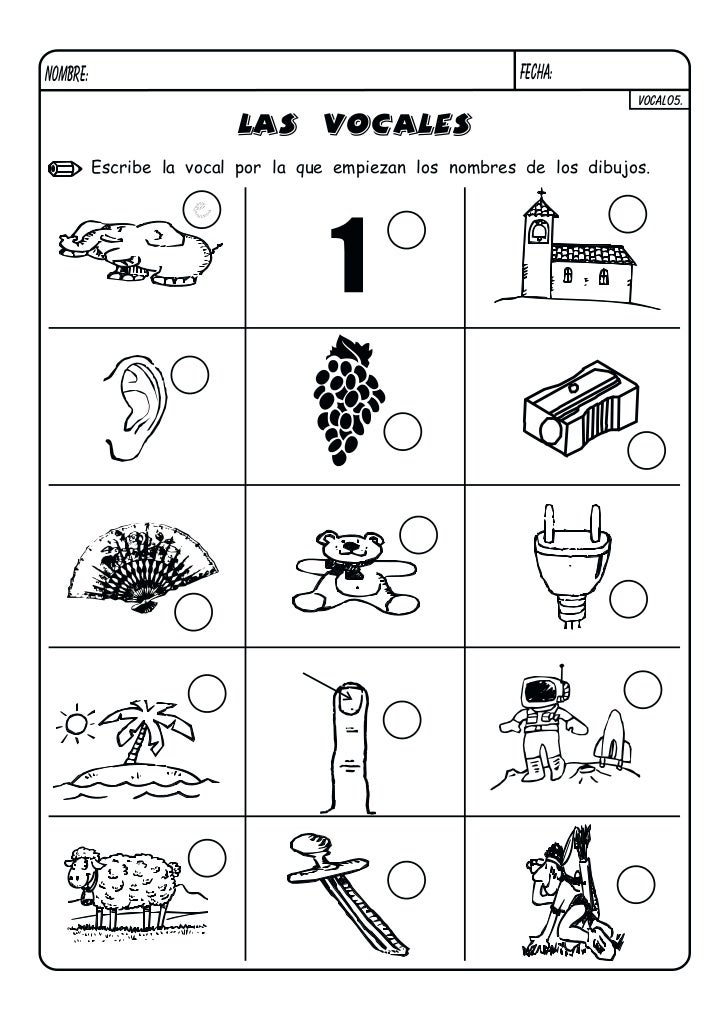 NOMBRE: FECHA:

VOCAL05.

LAS VOCALES

Escribe la vocal por la que empiezan los nombres de los dibujos.

1